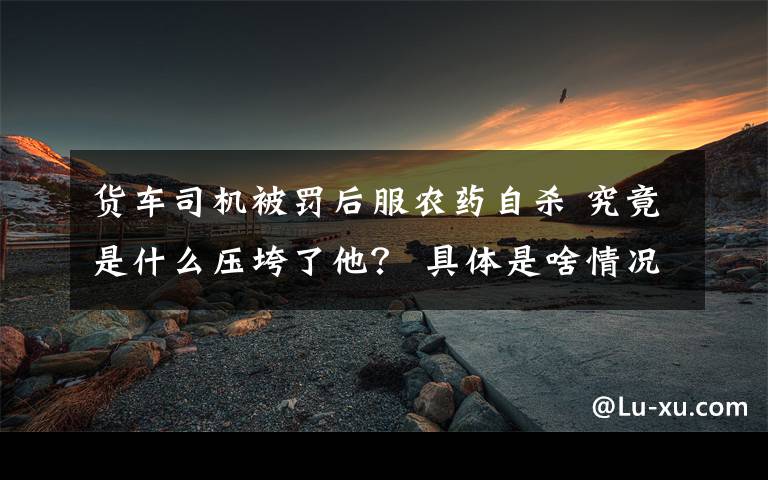 货车司机被罚后服农药自杀 究竟是什么压垮了他？ 具体是啥情况

@Lu-xu.com